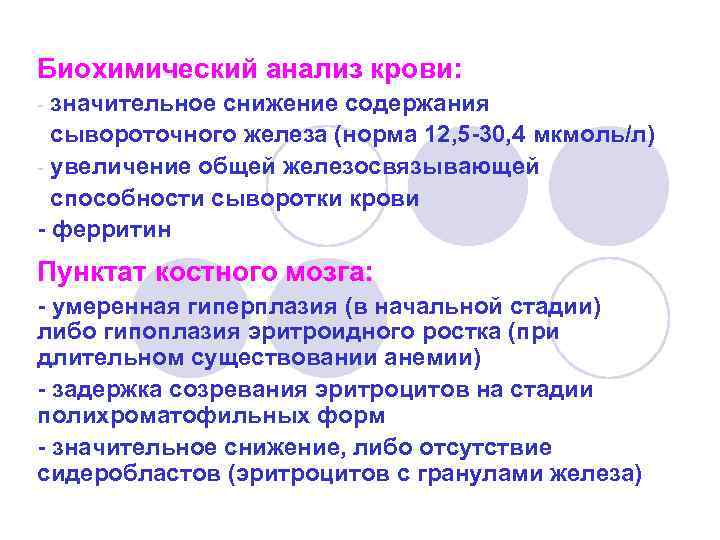 Биохимический анализ крови:
- значительное снижение содержания сывороточного железа (норма 12,5-30,4 мкмоль/л)
- увеличение общей железосвязывающей способности сыворотки крови
- ферритин

Пунктат костного мозга:
- умеренная гиперплазия (в начальной стадии) либо гипоплазия эритроидного ростка (при длительном существовании анемии)
- задержка созревания эритроцитов на стадии полихроматофильных форм
- значительное снижение, либо отсутствие сидеробластов (эритроцитов с гранулами железа)